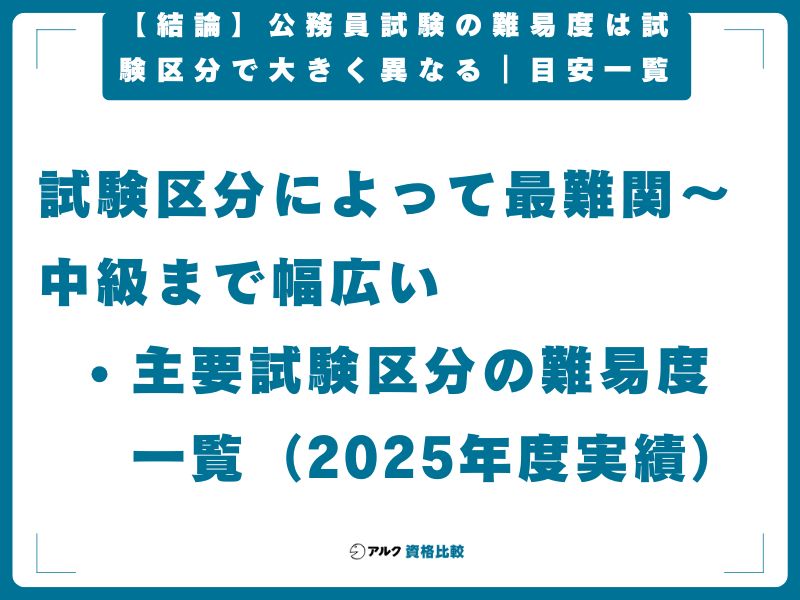 【結論】公務員試験の難易度は試験区分で大きく異なる｜目安一覧

試験区分によって最難関〜中級まで幅広い

・主要試験区分の難易度一覧（2025年度実績）

アルク 資格比較